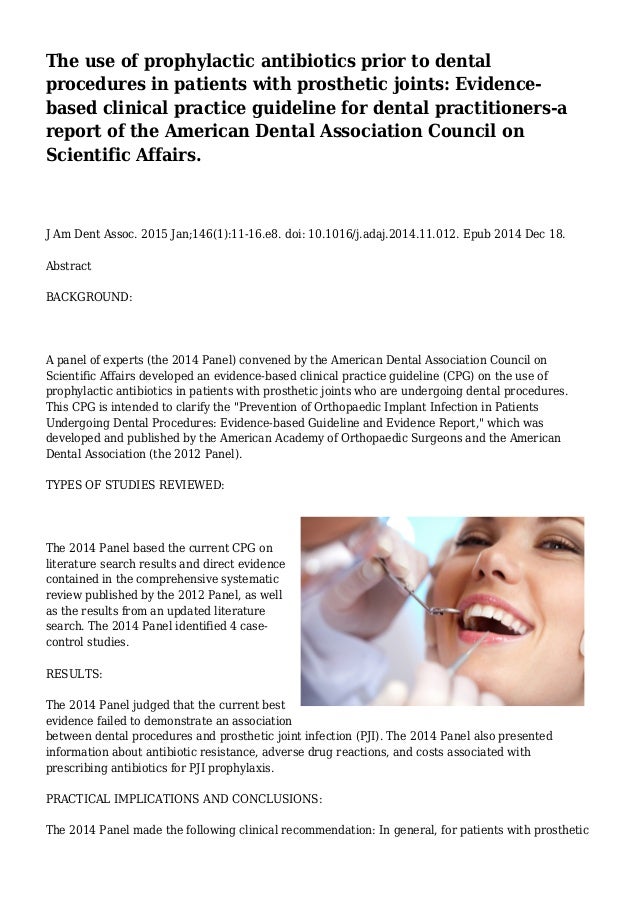 The use of prophylactic antibiotics prior to dental procedures in patients with prosthetic joints: Evidence-based clinical practice guideline for dental practitioners-a report of the American Dental Association Council on Scientific Affairs.

J Am Dent Assoc. 2015 Jan;146(1):11-16.e8. doi: 10.1016/j.adaj.2014.11.012. Epub 2014 Dec 18.

Abstract

BACKGROUND:

A panel of experts (the 2014 Panel) convened by the American Dental Association Council on Scientific Affairs developed an evidence-based clinical practice guideline (CPG) on the use of prophylactic antibiotics in patients with prosthetic joints who are undergoing dental procedures. This CPG is intended to clarify the "Prevention of Orthopaedic Implant Infection in Patients Undergoing Dental Procedures: Evidence-based Guideline and Evidence Report," which was developed and published by the American Academy of Orthopaedic Surgeons and the American Dental Association (the 2012 Panel).

TYPES OF STUDIES REVIEWED:

The 2014 Panel based the current CPG on literature search results and direct evidence contained in the comprehensive systematic review published by the 2012 Panel, as well as the results from an updated literature search. The 2014 Panel identified 4 case-control studies.

RESULTS:

The 2014 Panel judged that the current best evidence failed to demonstrate an association between dental procedures and prosthetic joint infection (PJI). The 2014 Panel also presented information about antibiotic resistance, adverse drug reactions, and costs associated with prescribing antibiotics for PJI prophylaxis.

PRACTICAL IMPLICATIONS AND CONCLUSIONS:

The 2014 Panel made the following clinical recommendation: In general, for patients with prosthetic